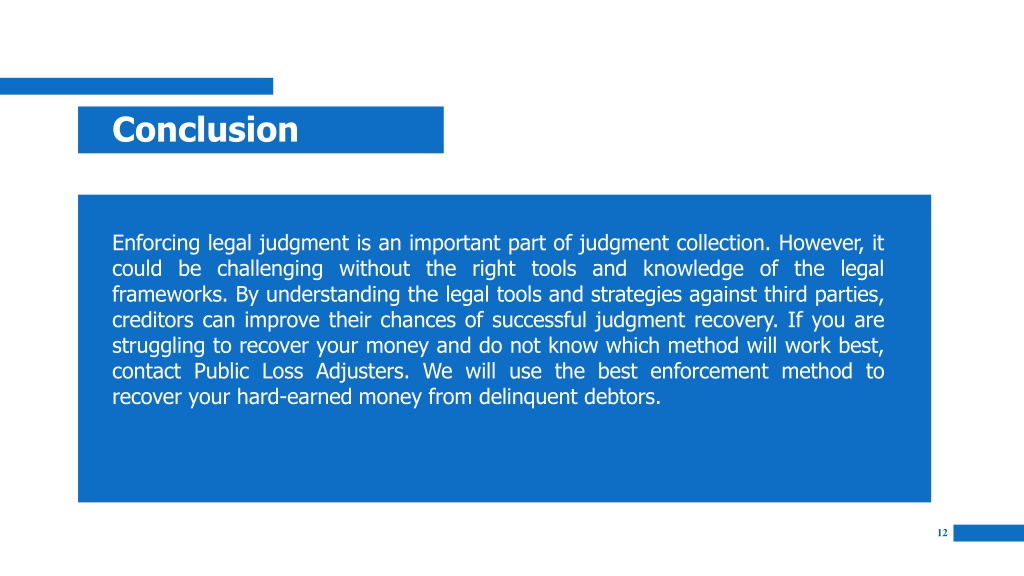 Conclusion

Enforcing legal judgment is an important part of judgment collection. However, it could be challenging without the right tools and knowledge of the legal frameworks. By understanding the legal tools and strategies against third parties, creditors can improve their chances of successful judgment recovery. If you are struggling to recover your money and do not know which method will work best, contact Public Loss Adjusters. We will use the best enforcement method to recover your hard-earned money from delinquent debtors.

12